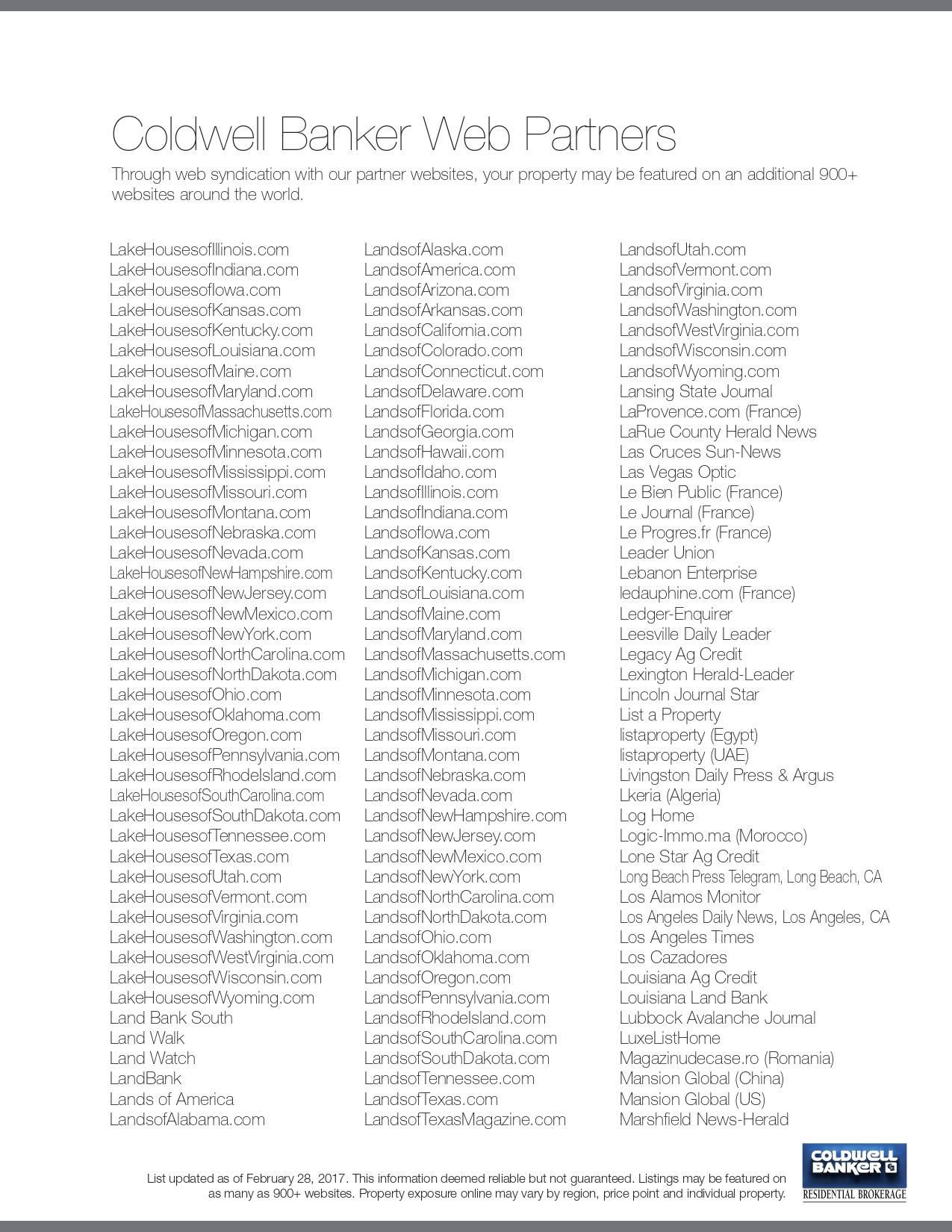 Coldwell Banker Web Partners

Through web syndication with our partner websites, your property may be featured on an additional 900+ websites around the world.

LakeHousesofIllinois.com
LakeHousesofIndiana.com
LakeHousesofIowa.com
LakeHousesofKansas.com
LakeHousesofKentucky.com
LakeHousesofLouisiana.com
LakeHousesofMaine.com
LakeHousesofMaryland.com
LakeHousesofMassachusetts.com
LakeHousesofMichigan.com
LakeHousesofMinnesota.com
LakeHousesofMississippi.com
LakeHousesofMissouri.com
LakeHousesofMontana.com
LakeHousesofNebraska.com
LakeHousesofNevada.com
LakeHousesofNewHampshire.com
LakeHousesofNewJersey.com
LakeHousesofNewMexico.com
LakeHousesofNewYork.com
LakeHousesofNorthCarolina.com
LakeHousesofNorthDakota.com
LakeHousesofOhio.com
LakeHousesofOklahoma.com
LakeHousesofOregon.com
LakeHousesofPennsylvania.com
LakeHousesofRhodeIsland.com
LakeHousesofSouthCarolina.com
LakeHousesofSouthDakota.com
LakeHousesofTennessee.com
LakeHousesofTexas.com
LakeHousesofUtah.com
LakeHousesofVermont.com
LakeHousesofVirginia.com
LakeHousesofWashington.com
LakeHousesofWestVirginia.com
LakeHousesofWisconsin.com
LakeHousesofWyoming.com
Land Bank South
Land Walk
Land Watch
LandBank
Lands of America
LandsofAlabama.com

LandsofAlaska.com
LandsofAmerica.com
LandsofArizona.com
LandsofArkansas.com
LandsofCalifornia.com
LandsofColorado.com
LandsofConnecticut.com
LandsofDelaware.com
LandsofFlorida.com
LandsofGeorgia.com
LandsofHawaii.com
LandsofIdaho.com
LandsofIllinois.com
LandsofIndiana.com
LandsofIowa.com
LandsofKansas.com
LandsofKentucky.com
LandsofLouisiana.com
LandsofMaine.com
LandsofMaryland.com
LandsofMassachusetts.com
LandsofMichigan.com
LandsofMinnesota.com
LandsofMississippi.com
LandsofMissouri.com
LandsofMontana.com
LandsofNebraska.com
LandsofNevada.com
LandsofNewHampshire.com
LandsofNewJersey.com
LandsofNewMexico.com
LandsofNewYork.com
LandsofNorthCarolina.com
LandsofNorthDakota.com
LandsofOhio.com
LandsofOklahoma.com
LandsofOregon.com
LandsofPennsylvania.com
LandsofRhodeIsland.com
LandsofSouthCarolina.com
LandsofSouthDakota.com
LandsofTennessee.com
LandsofTexas.com
LandsofTexasMagazine.com

LandsofUtah.com
LandsofVermont.com
LandsofVirginia.com
LandsofWashington.com
LandsofWestVirginia.com
LandsofWisconsin.com
LandsofWyoming.com
Lansing State Journal
LaProvence.com (France)
LaRue County Herald News
Las Cruces Sun-News
Las Vegas Optic
Le Bien Public (France)
Le Journal (France)
Le Progres.fr (France)
Leader Union
Lebanon Enterprise
ledauphine.com (France)
Ledger-Enquirer
Leesville Daily Leader
Legacy Ag Credit
Lexington Herald-Leader
Lincoln Journal Star
List a Property
listaproperty (Egypt)
listaproperty (UAE)
Livingston Daily Press & Argus
Lkeria (Algeria)
Log Home
Logic-Immo.ma (Morocco)
Lone Star Ag Credit
Long Beach Press Telegram, Long Beach, CA
Los Alamos Monitor
Los Angeles Daily News, Los Angeles, CA
Los Angeles Times
Los Cazadores
Louisiana Ag Credit
Louisiana Land Bank
Lubbock Avalanche Journal
LuxeListHome
Magazinudecase.ro (Romania)
Mansion Global (China)
Mansion Global (US)
Marshfield News-Herald

List updated as of February 28, 2017. This information deemed reliable but not guaranteed. Listings may be featured on as many as 900+ websites. Property exposure online may vary by region, price point and individual property.

COLDWELL BANKER RESIDENTIAL BROKERAGE